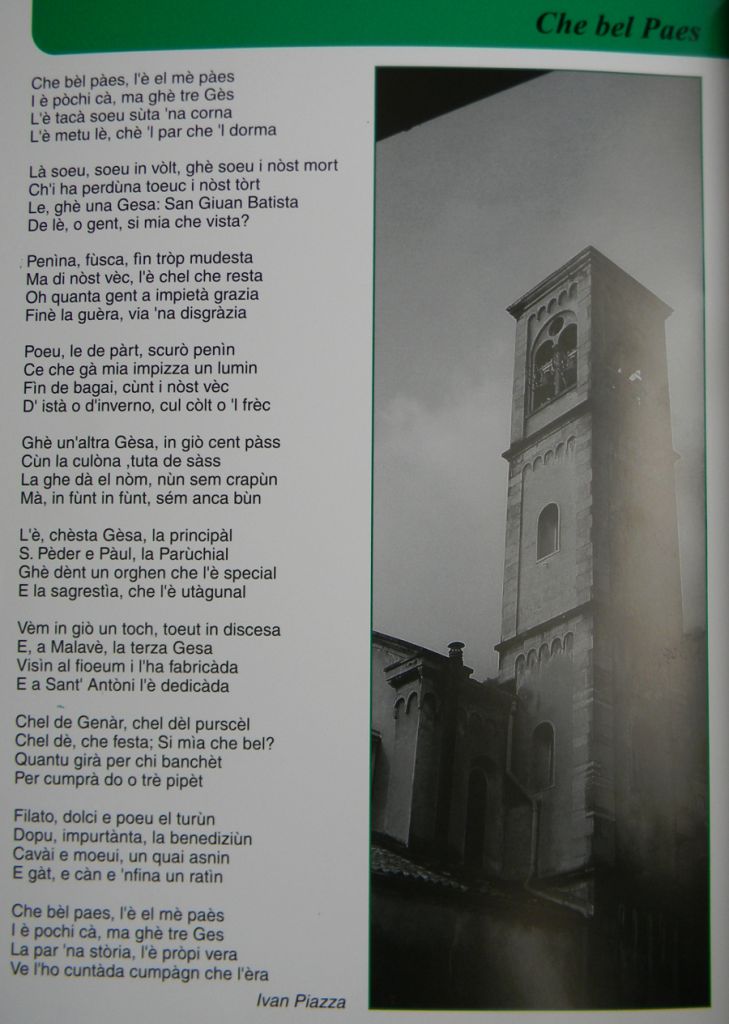 Che bel Paes

Che bèl pàes, l'è el mè pàes
I è pòchi cà, ma ghè tre Gès
L'è tacà soeu sùta 'na corna
L'è metu lè, chè 'l par che 'l dorma

Là soeu, soeu in vòlt, ghè soeu i nòst mort
Ch'i ha perdùna toeuc i nòst tòrt
Le, ghè una Gesa: San Giuan Batista
De lè, o gent, si mia che vista?

Penìna, fùsca, fìn tròp mudesta
Ma di nòst vèc, l'è chel che resta
Oh quanta gent a impietà grazia
Finè la guèra, via 'na disgràzia

Poeu, le de pàrt, scurò penìn
Ce che gà mia impizza un lumin
Fìn de bagai, cùnt i nòst vèc
D' istà o d'inverno, cul còlt o 'l frèc

Ghè un'altra Gèsa, in giò cent pàss
Cùn la culòna ,tuta de sàss
La ghe dà el nòm, nùn sem crapùn
Mà, in fùnt in fùnt, sém anca bùn

L'è, chèsta Gèsa, la principàl
S. Pèder e Pàul, la Parùchial
Ghè dènt un orghen che l'è special
E la sagrestìa, che l'è utàgunal

Vèm in giò un toch, toeut in discesa
E, a Malavè, la terza Gesa
Visìn al fioeum i l'ha fabricàda
E a Sant' Antòni l'è dedicàda

Chel de Genàr, chel dèl purscèl
Chel dè, che festa; Si mìa che bel?
Quantu girà per chi banchèt
Per cumprà do o trè pipèt

Filato, dolci e poeu el turùn
Dopu, impurtànta, la benediziùn
Cavài e moeui, un quai asnin
E gàt, e càn e 'nfina un ratìn

Che bèl paes, l'è el mè paès
I è pochi cà, ma ghè tre Ges
La par 'na stòria, l'è pròpi vera
Ve l'ho cuntàda cumpàgn che l'èra

Ivan Piazza